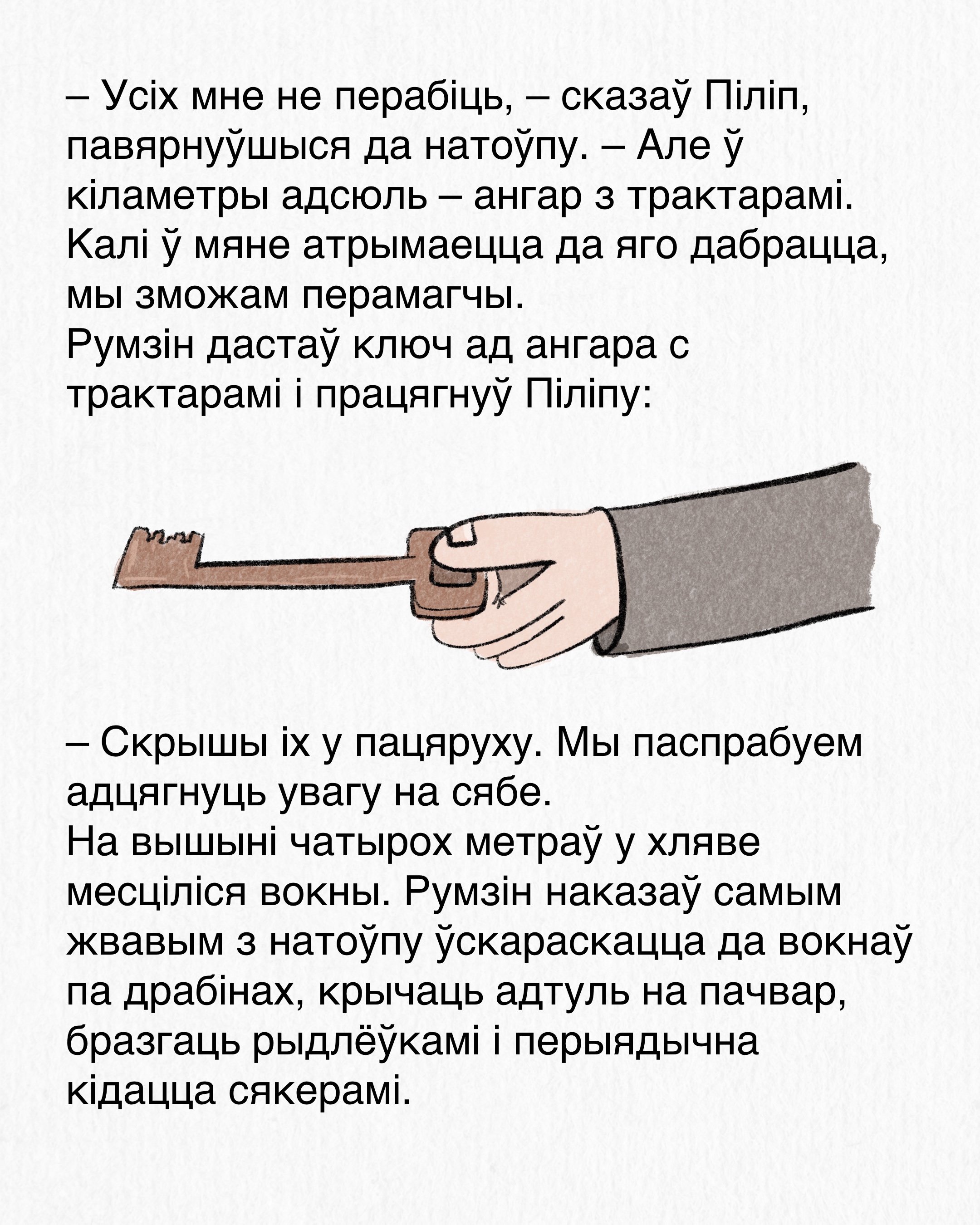 – Усіх мне не перабіць, – сказаў Піліп, павярнуўшыся да натоўпу. – Але ў кіламетры адсюль – ангар з трактарамі. Калі ў мяне атрымаецца да яго дабрацца, мы зможам перамагчы.
Румзін дастаў ключ ад ангара с трактарамі і працягнуў Піліпу:

– Скрышы іх у пацяруху. Мы паспрабуем адцягнуць увагу на сябе.
На вышыні чатырох метраў у хляве месціліся вокны. Румзін наказаў самым жвавым з натоўпу ўскараскацца да вокнаў па драбінах, крычаць адтуль на пачвар, бразгаць рыдлёўкамі і перыядычна кідацца сякерамі.